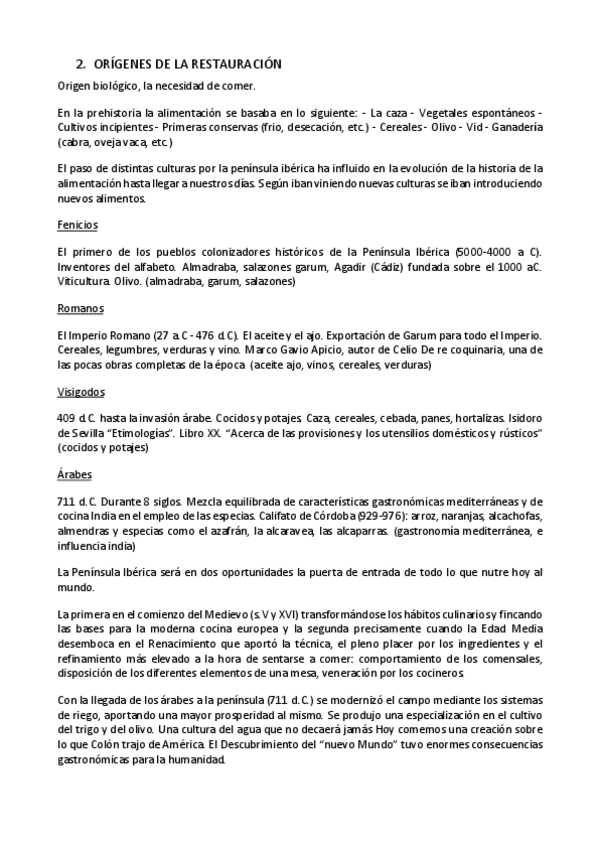 2. ORÍGENES DE LA RESTAURACIÓN

Origen biológico, la necesidad de comer.

En la prehistoria la alimentación se basaba en lo siguiente: - La caza - Vegetales espontáneos - Cultivos incipientes - Primeras conservas (frio, desecación, etc.) - Cereales - Olivo - Vid - Ganadería (cabra, oveja vaca, etc.)

El paso de distintas culturas por la península ibérica ha influido en la evolución de la historia de la alimentación hasta llegar a nuestros días. Según iban viniendo nuevas culturas se iban introduciendo nuevos alimentos.

Fenicios

El primero de los pueblos colonizadores históricos de la Península Ibérica (5000-4000 a C). Inventores del alfabeto. Almadraba, salazones garum, Agadir (Cádiz) fundada sobre el 1000 aC. Viticultura. Olivo. (almadraba, garum, salazones)

Romanos

El Imperio Romano (27 a.C - 476 d.C). El aceite y el ajo. Exportación de Garum para todo el Imperio. Cereales, legumbres, verduras y vino. Marco Gavio Apicio, autor de Celio De re coquinaria, una de las pocas obras completas de la época (aceite ajo, vinos, cereales, verduras)

Visigodos

409 d.C. hasta la invasión árabe. Cocidos y potajes. Caza, cereales, cebada, panes, hortalizas. Isidoro de Sevilla "Etimologías". Libro XX. "Acerca de las provisiones y los utensilios domésticos y rústicos" (cocidos y potajes)

Árabes

711 d.C. Durante 8 siglos. Mezcla equilibrada de características gastronómicas mediterráneas y de cocina India en el empleo de las especias. Califato de Córdoba (929-976): arroz, naranjas, alcachofas, almendras y especias como el azafrán, la alcaravea, las alcaparras. (gastronomía mediterránea, e influencia india)

La Península Ibérica será en dos oportunidades la puerta de entrada de todo lo que nutre hoy al mundo.

La primera en el comienzo del Medievo (s. V y XVI) transformándose los hábitos culinarios y fincando las bases para la moderna cocina europea y la segunda precisamente cuando la Edad Media desemboca en el Renacimiento que aportó la técnica, el pleno placer por los ingredientes y el refinamiento más elevado a la hora de sentarse a comer: comportamiento de los comensales, disposición de los diferentes elementos de una mesa, veneración por los cocineros.

Con la llegada de los árabes a la península (711 d.C.) se modernizó el campo mediante los sistemas de riego, aportando una mayor prosperidad al mismo. Se produjo una especialización en el cultivo del trigo y del olivo. Una cultura del agua que no decaerá jamás Hoy comemos una creación sobre lo que Colón trajo de América. El Descubrimiento del "nuevo Mundo" tuvo enormes consecuencias gastronómicas para la humanidad.